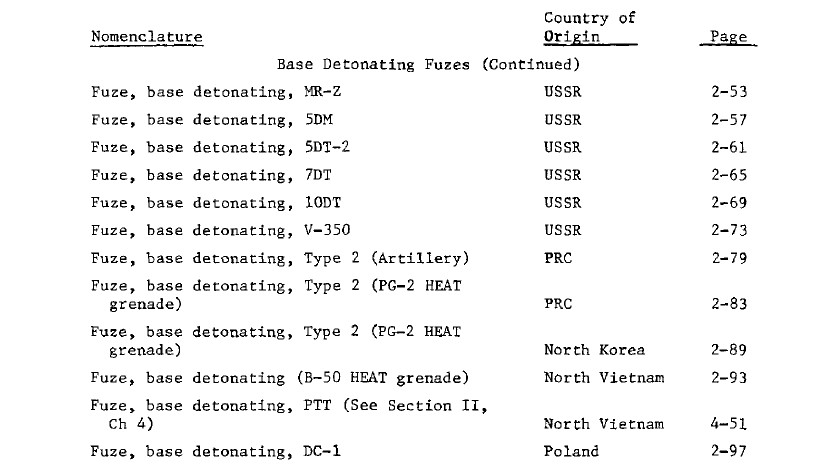 | Nomenclature | Country of Origin | Page |
|---|---|---|
| Base Detonating Fuzes (Continued) | | |
| Fuze, base detonating, MR-Z | USSR | 2-53 |
| Fuze, base detonating, 5DM | USSR | 2-57 |
| Fuze, base detonating, 5DT-2 | USSR | 2-61 |
| Fuze, base detonating, 7DT | USSR | 2-65 |
| Fuze, base detonating, 10DT | USSR | 2-69 |
| Fuze, base detonating, V-350 | USSR | 2-73 |
| Fuze, base detonating, Type 2 (Artillery) | PRC | 2-79 |
| Fuze, base detonating, Type 2 (PG-2 HEAT grenade) | PRC | 2-83 |
| Fuze, base detonating, Type 2 (PG-2 HEAT grenade) | North Korea | 2-89 |
| Fuze, base detonating (B-50 HEAT grenade) | North Vietnam | 2-93 |
| Fuze, base detonating, PTT (See Section II, Ch 4) | North Vietnam | 4-51 |
| Fuze, base detonating, DC-1 | Poland | 2-97 |